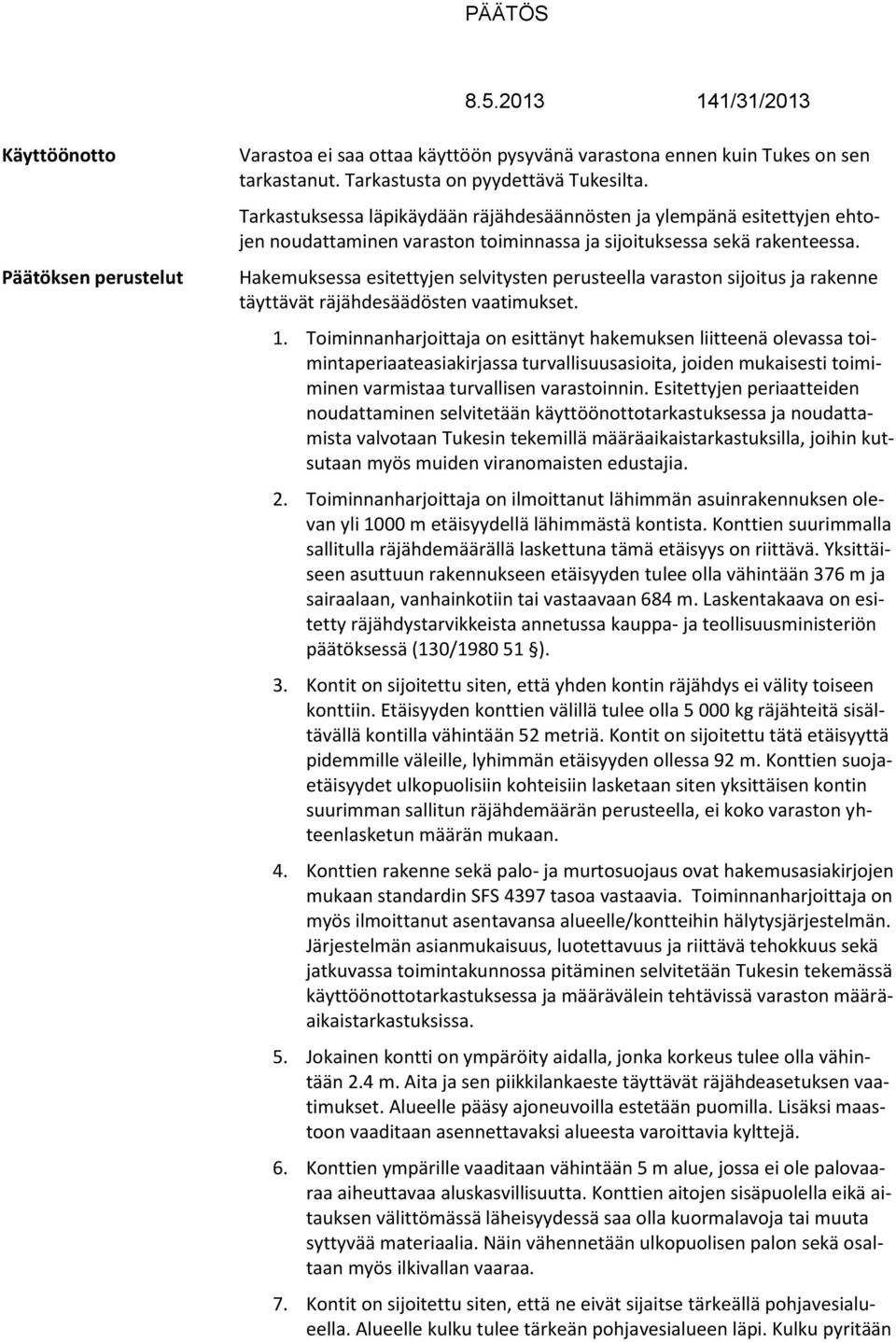 PÄÄTÖS

8.5.2013 141/31/2013

Käyttöönotto

Varastoa ei saa ottaa käyttöön pysyvänä varastona ennen kuin Tukes on sen tarkastanut. Tarkastusta on pyydettävä Tukesilta.

Tarkastuksessa läpikäydään räjähdesäännösten ja ylempänä esitettyjen ehtojen noudattaminen varaston toiminnassa ja sijoituksessa sekä rakenteessa.

Päätöksen perustelut

Hakemuksessa esitettyjen selvitysten perusteella varaston sijoitus ja rakenne täyttävät räjähdesäädösten vaatimukset.

1. Toiminnanharjoittaja on esittänyt hakemuksen liitteenä olevassa toimintaperiaateasiakirjassa turvallisuusasioita, joiden mukaisesti toimiminen varmistaa turvallisen varastoinnin. Esitettyjen periaatteiden noudattaminen selvitetään käyttöönottotarkastuksessa ja noudattamista valvotaan Tukesin tekemillä määräaikaistarkastuksilla, joihin kutsutaan myös muiden viranomaisten edustajia.

2. Toiminnanharjoittaja on ilmoittanut lähimmän asuinrakennuksen olevan yli 1000 m etäisyydellä lähimmästä kontista. Konttien suurimmalla sallitulla räjähdemäärällä laskettuna tämä etäisyys on riittävä. Yksittäiseen asuttuun rakennukseen etäisyyden tulee olla vähintään 376 m ja sairaalaan, vanhainkotiin tai vastaavaan 684 m. Laskentakaava on esitetty räjähdystarvikkeista annetussa kauppa- ja teollisuusministeriön päätöksessä (130/1980 51 §).

3. Kontit on sijoitettu siten, että yhden kontin räjähdys ei välity toiseen konttiin. Etäisyyden konttien välillä tulee olla 5 000 kg räjähteitä sisältävällä kontilla vähintään 52 metriä. Kontit on sijoitettu tätä etäisyyttä pidemmille väleille, lyhimmän etäisyyden ollessa 92 m. Konttien suojaetäisyydet ulkopuolisiin kohteisiin lasketaan siten yksittäisen kontin suurimman sallitun räjähdemäärän perusteella, ei koko varaston yhteenlasketun määrän mukaan.

4. Konttien rakenne sekä palo- ja murtosuojaus ovat hakemusasiakirjojen mukaan standardin SFS 4397 tasoa vastaavia. Toiminnanharjoittaja on myös ilmoittanut asentavansa alueelle/kontteihin hälytysjärjestelmän. Järjestelmän asianmukaisuus, luotettavuus ja riittävä tehokkuus sekä jatkuvassa toimintakunnossa pitäminen selvitetään Tukesin tekemässä käyttöönottotarkastuksessa ja määrävälein tehtävissä varaston määräaikaistarkastuksissa.

5. Jokainen kontti on ympäröity aidalla, jonka korkeus tulee olla vähintään 2.4 m. Aita ja sen piikkilankaeste täyttävät räjähdeasetuksen vaatimukset. Alueelle pääsy ajoneuvoilla estetään puomilla. Lisäksi maastoon vaaditaan asennettavaksi alueesta varoittavia kylttejä.

6. Konttien ympärille vaaditaan vähintään 5 m alue, jossa ei ole palovaaraa aiheuttavaa aluskasvillisuutta. Konttien aitojen sisäpuolella eikä aitauksen välittömässä läheisyydessä saa olla kuormalavoja tai muuta syttyvää materiaalia. Näin vähennetään ulkopuolisen palon sekä osaltaan myös ilkivallan vaaraa.

7. Kontit on sijoitettu siten, että ne eivät sijaitse tärkeällä pohjavesialueella. Alueelle kulku tulee tärkeän pohjavesialueen läpi. Kulku pyritään